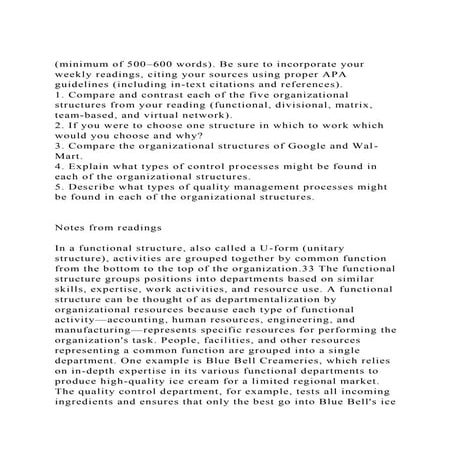 (minimum of 500–600 words). Be sure to incorporate your weekly readings, citing your sources using proper APA guidelines (including in-text citations and references).
1. Compare and contrast each of the five organizational structures from your reading (functional, divisional, matrix, team-based, and virtual network).
2. If you were to choose one structure in which to work which would you choose and why?
3. Compare the organizational structures of Google and Wal-Mart.
4. Explain what types of control processes might be found in each of the organizational structures.
5. Describe what types of quality management processes might be found in each of the organizational structures.

Notes from readings

In a functional structure, also called a U-form (unitary structure), activities are grouped together by common function from the bottom to the top of the organization.33 The functional structure groups positions into departments based on similar skills, expertise, work activities, and resource use. A functional structure can be thought of as departmentalization by organizational resources because each type of functional activity—accounting, human resources, engineering, and manufacturing—represents specific resources for performing the organization's task. People, facilities, and other resources representing a common function are grouped into a single department. One example is Blue Bell Creameries, which relies on in-depth expertise in its various functional departments to produce high-quality ice cream for a limited regional market. The quality control department, for example, tests all incoming ingredients and ensures that only the best go into Blue Bell's ice